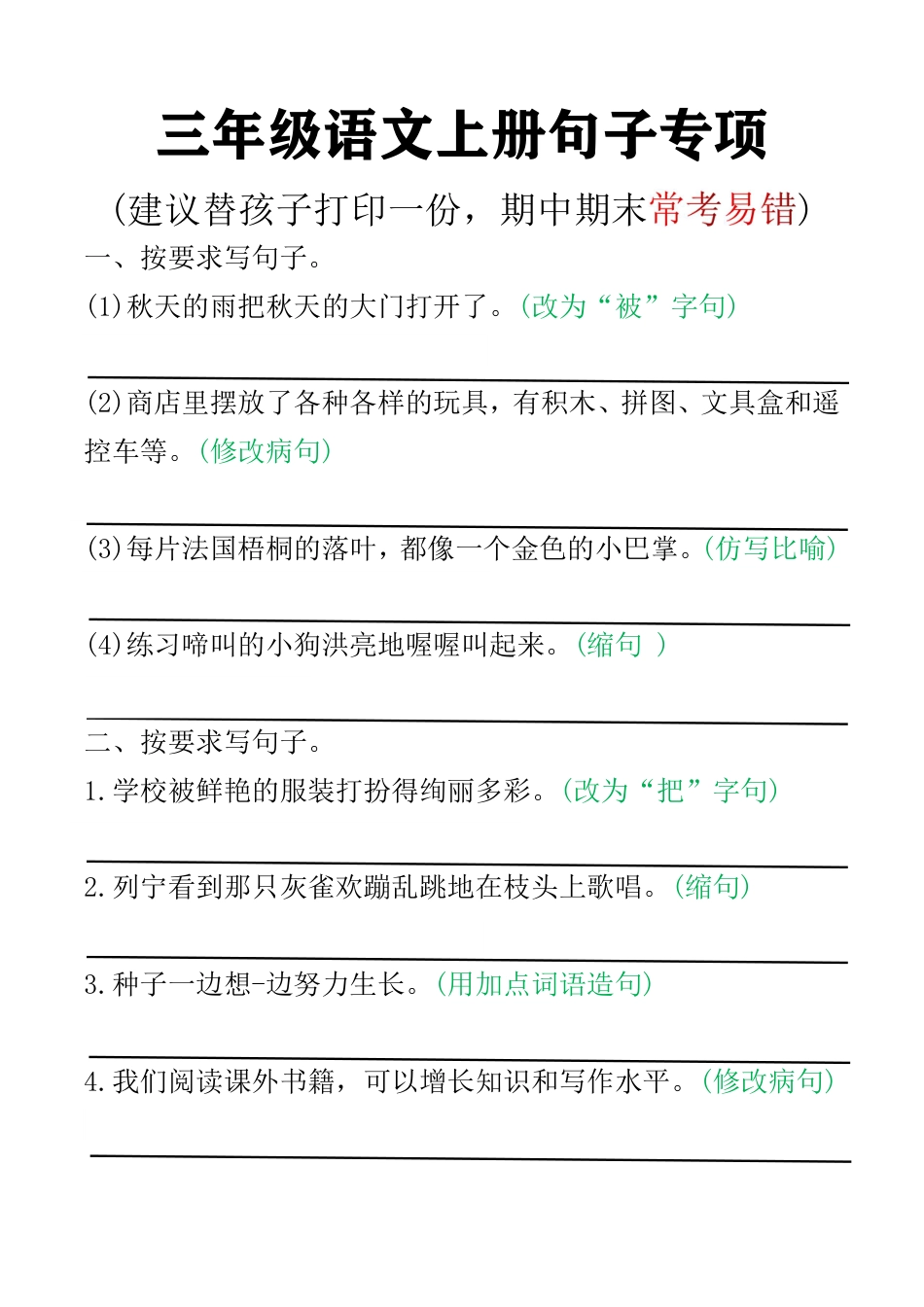 三年级语文上册句子专项

（建议替孩子打印一份，期中期末常考易错）

一、按要求写句子。

(1)秋天的雨把秋天的大门打开了。（改为“被”字句）

(2)商店里摆放了各种各样的玩具，有积木、拼图、文具盒和遥控车等。（修改病句）

(3)每片法国梧桐的落叶，都像一个金色的小巴掌。（仿写比喻）

(4)练习啼叫的小狗洪亮地喔喔叫起来。（缩句 ）

二、按要求写句子。

1.学校被鲜艳的服装打扮得绚丽多彩。（改为“把”字句）

2.列宁看到那只灰雀欢蹦乱跳地在枝头上歌唱。（缩句）

3.种子一边想-边努力生长。（用加点词语造句）

4.我们阅读课外书籍，可以增长知识和写作水平。（修改病句）